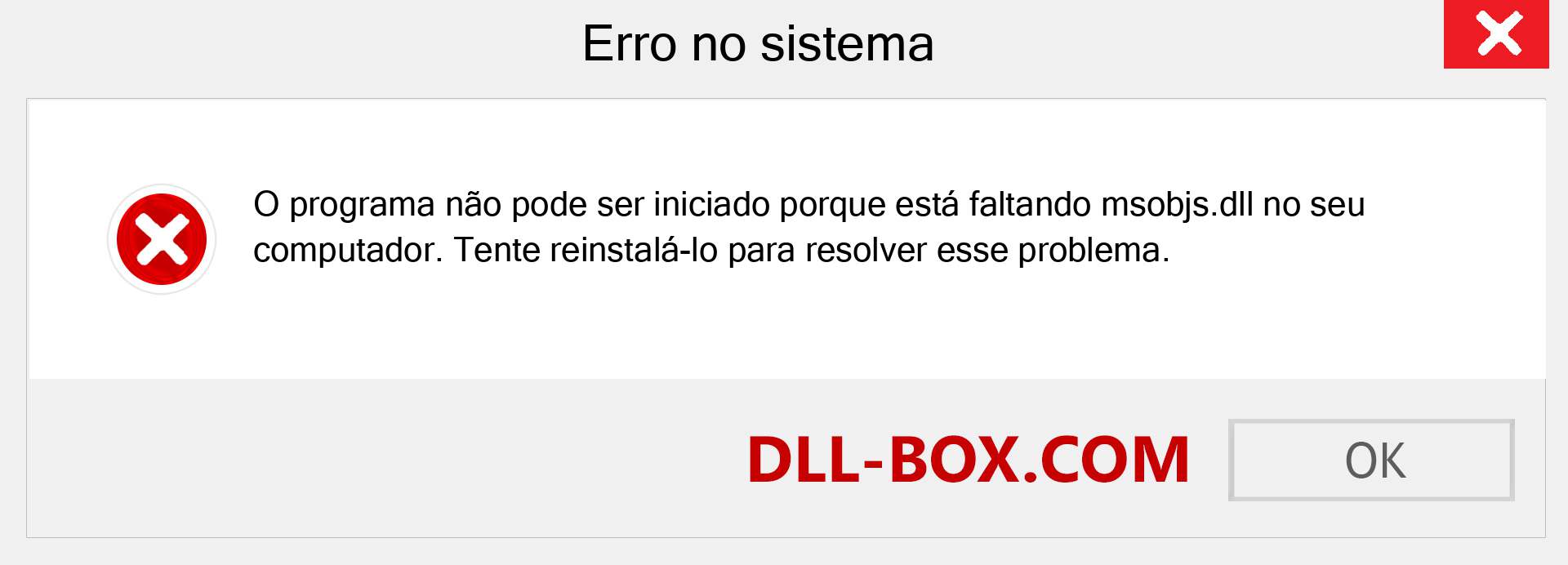 Erro no sistema

O programa não pode ser iniciado porque está faltando msobjs.dll no seu computador. Tente reinstalá-lo para resolver esse problema.

DLL-BOX.COM

OK